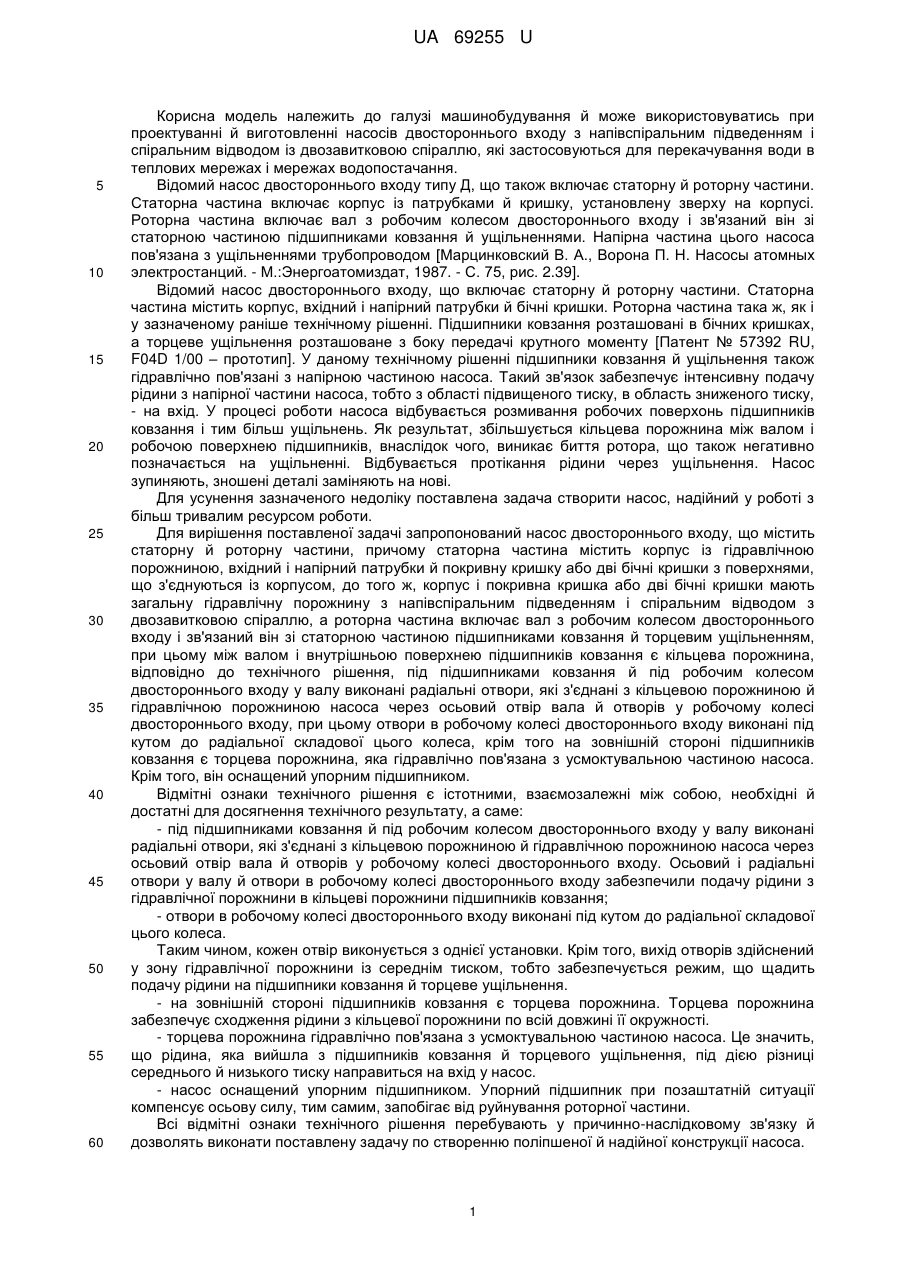 UA 69255 U

Корисна модель належить до галузі машинобудування й може використовуватись при проектуванні й виготовленні насосів двостороннього входу з напівспіральним підведенням і спіральним відводом із двозавитковою спіраллю, які застосовуються для перекачування води в теплових мережах і мережах водопостачання.

5 Відомий насос двостороннього входу типу Д, що також включає статорну й роторну частини. Статорна частина включає корпус із патрубками й кришку, установлену зверху на корпусі. Роторна частина включає вал з робочим колесом двостороннього входу і зв'язаний він зі статорною частиною підшипниками ковзання й ущільненнями. Напірна частина цього насоса пов'язана з ущільненнями трубопроводом [Марцинковский В. А., Ворона П. Н. Насосы атомных 10 электростанций. - М.:Энергоатомиздат, 1987. - С. 75, рис. 2.39].

Відомий насос двостороннього входу, що включає статорну й роторну частини. Статорна частина містить корпус, вхідний і напірний патрубки й бічні кришки. Роторна частина така ж, як і у зазначеному раніше технічному рішенні. Підшипники ковзання розташовані в бічних кришках, а торцеве ущільнення розташоване з боку передачі крутного моменту [Патент № 57392 RU, 15 F04D 1/00 – прототип]. У даному технічному рішенні підшипники ковзання й ущільнення також гідравлічно пов'язані з напірною частиною насоса. Такий зв'язок забезпечує інтенсивну подачу рідини з напірної частини насоса, тобто з області підвищеного тиску, в область зниженого тиску, - на вхід. У процесі роботи насоса відбувається розмивання робочих поверхонь підшипників ковзання і тим більш ущільнень. Як результат, збільшується кільцева порожнина між валом і 20 робочою поверхнею підшипників, внаслідок чого, виникає биття ротора, що також негативно позначається на ущільненні. Відбувається протікання рідини через ущільнення. Насос зупиняють, зношені деталі заміняють на нові.

Для усунення зазначеного недоліку поставлена задача створити насос, надійний у роботі з більш тривалим ресурсом роботи.

25 Для вирішення поставленої задачі запропонований насос двостороннього входу, що містить статорну й роторну частини, причому статорна частина містить корпус із гідравлічною порожниною, вхідний і напірний патрубки й покривну кришку або дві бічні кришки з поверхнями, що з'єднуються із корпусом, до того ж, корпус і покривна кришка або дві бічні кришки мають загальну гідравлічну порожнину з напівспіральним підведенням і спіральним відводом з 30 двозавитковою спіраллю, а роторна частина включає вал з робочим колесом двостороннього входу і зв'язаний він зі статорною частиною підшипниками ковзання й торцевим ущільненням, при цьому між валом і внутрішньою поверхнею підшипників ковзання є кільцева порожнина, відповідно до технічного рішення, під підшипниками ковзання й під робочим колесом двостороннього входу у валу виконані радіальні отвори, які з'єднані з кільцевою порожниною й 35 гідравлічною порожниною насоса через осьовий отвір вала й отворів у робочому колесі двостороннього входу, при цьому отвори в робочому колесі двостороннього входу виконані під кутом до радіальної складової цього колеса, крім того на зовнішній стороні підшипників ковзання є торцева порожнина, яка гідравлічно пов'язана з усмоктувальною частиною насоса. Крім того, він оснащений упорним підшипником.

40 Відмітні ознаки технічного рішення є істотними, взаємозалежні між собою, необхідні й достатні для досягнення технічного результату, а саме:

- під підшипниками ковзання й під робочим колесом двостороннього входу у валу виконані радіальні отвори, які з'єднані з кільцевою порожниною й гідравлічною порожниною насоса через осьовий отвір вала й отворів у робочому колесі двостороннього входу. Осьовий і радіальні 45 отвори у валу й отвори в робочому колесі двостороннього входу забезпечили подачу рідини з гідравлічної порожнини в кільцеві порожнини підшипників ковзання;

- отвори в робочому колесі двостороннього входу виконані під кутом до радіальної складової цього колеса.

Таким чином, кожен отвір виконується з однієї установки. Крім того, вихід отворів здійснений 50 у зону гідравлічної порожнини із середнім тиском, тобто забезпечується режим, що щадить подачу рідини на підшипники ковзання й торцеве ущільнення.

- на зовнішній стороні підшипників ковзання є торцева порожнина. Торцева порожнина забезпечує сходження рідини з кільцевої порожнини по всій довжині її окружності.

- торцева порожнина гідравлічно пов'язана з усмоктувальною частиною насоса. Це значить, 55 що рідина, яка вийшла з підшипників ковзання й торцевого ущільнення, під дією різниці середнього й низького тиску направиться на вхід у насос.

- насос оснащений упорним підшипником. Упорний підшипник при позаштатній ситуації компенсує осьову силу, тим самим, запобігає від руйнування роторної частини.

Всі відмітні ознаки технічного рішення перебувають у причинно-наслідковому зв'язку й 60 дозволять виконати поставлену задачу по створенню поліпшеної й надійної конструкції насоса.

1